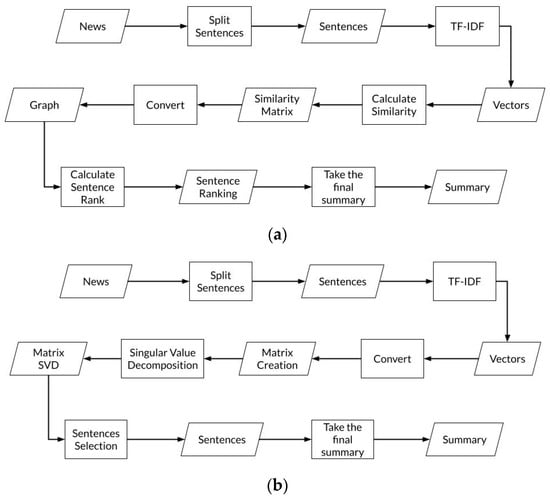 News

Split Sentences

Sentences

TF-IDF

Vectors

Calculate Similarity

Similarity Matrix

Convert

Graph

Calculate Sentence Rank

Sentence Ranking

Take the final summary

Summary

(a)

News

Split Sentences

Sentences

TF-IDF

Vectors

Convert

Matrix Creation

Singular Value Decomposition

Matrix SVD

Sentences Selection

Sentences

Take the final summary

Summary

(b)